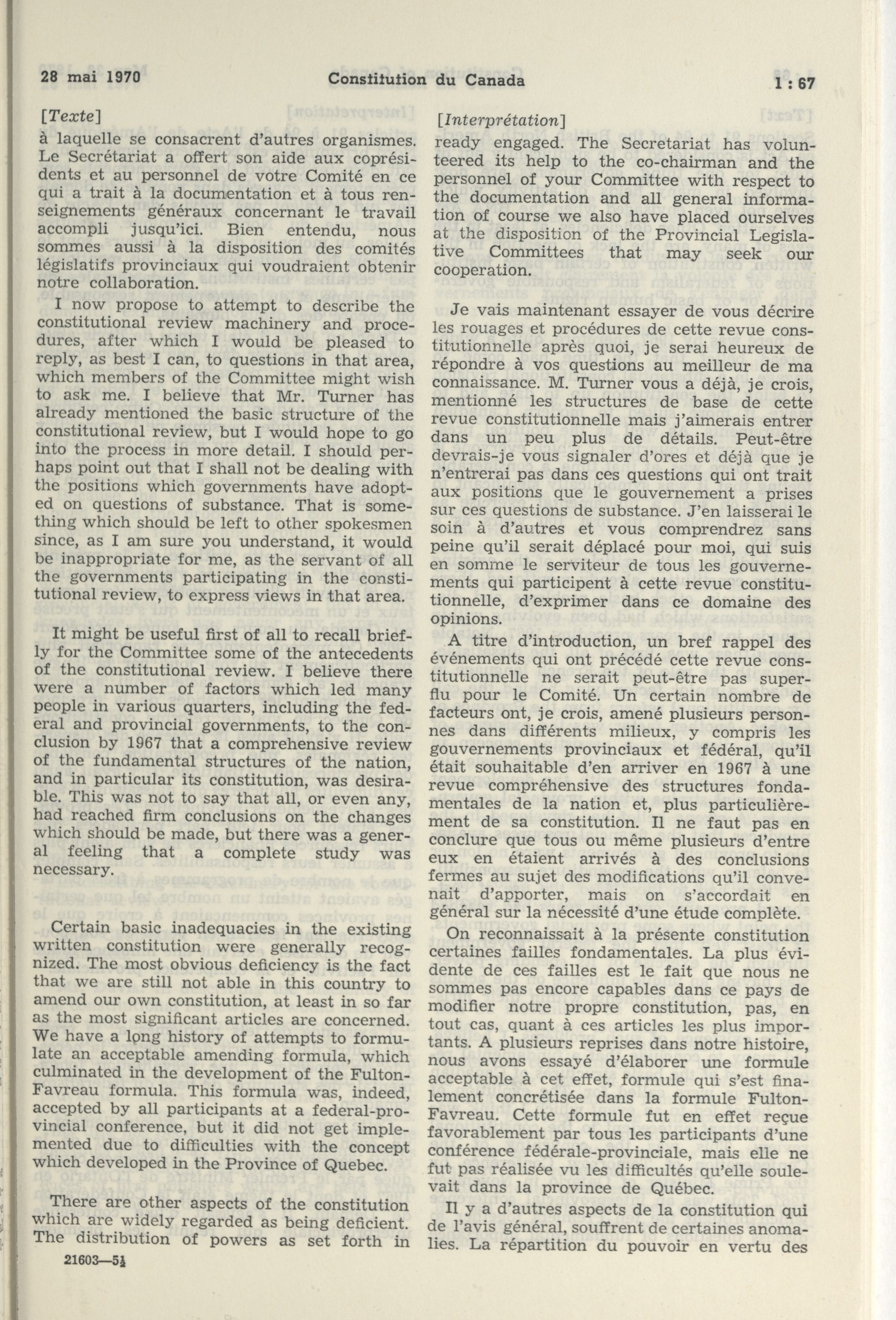 28 mai 1970 Constitution du Canada 1 : 67

[Texte]

à laquelle se consacrent d'autres organismes. Le Secrétariat a offert son aide aux coprésidents et au personnel de votre Comité en ce qui a trait à la documentation et à tous renseignements généraux concernant le travail accompli jusqu'ici. Bien entendu, nous sommes aussi à la disposition des comités législatifs provinciaux qui voudraient obtenir notre collaboration.

I now propose to attempt to describe the constitutional review machinery and procedures, after which I would be pleased to reply, as best I can, to questions in that area, which members of the Committee might wish to ask me. I believe that Mr. Turner has already mentioned the basic structure of the constitutional review, but I would hope to go into the process in more detail. I should perhaps point out that I shall not be dealing with the positions which governments have adopted on questions of substance. That is something which should be left to other spokesmen since, as I am sure you understand, it would be inappropriate for me, as the servant of all the governments participating in the constitutional review, to express views in that area.

It might be useful first of all to recall briefly for the Committee some of the antecedents of the constitutional review. I believe there were a number of factors which led many people in various quarters, including the federal and provincial governments, to the conclusion by 1967 that a comprehensive review of the fundamental structures of the nation, and in particular its constitution, was desirable. This was not to say that all, or even any, had reached firm conclusions on the changes which should be made, but there was a general feeling that a complete study was necessary.

Certain basic inadequacies in the existing written constitution were generally recognized. The most obvious deficiency is the fact that we are still not able in this country to amend our own constitution, at least in so far as the most significant articles are concerned. We have a long history of attempts to formulate an acceptable amending formula, which culminated in the development of the Fulton-Favreau formula. This formula was, indeed, accepted by all participants at a federal-provincial conference, but it did not get implemented due to difficulties with the concept which developed in the Province of Quebec.

There are other aspects of the constitution which are widely regarded as being deficient. The distribution of powers as set forth in

21603—5½

[Interprétation]

ready engaged. The Secretariat has volunteered its help to the co-chairman and the personnel of your Committee with respect to the documentation and all general information of course we also have placed ourselves at the disposition of the Provincial Legislative Committees that may seek our cooperation.

Je vais maintenant essayer de vous décrire les rouages et procédures de cette revue constitutionnelle après quoi, je serai heureux de répondre à vos questions au meilleur de ma connaissance. M. Turner vous a déjà, je crois, mentionné les structures de base de cette revue constitutionnelle mais j'aimerais entrer dans un peu plus de détails. Peut-être devrais-je vous signaler d'ores et déjà que je n'entrerai pas dans ces questions qui ont trait aux positions que le gouvernement a prises sur ces questions de substance. J'en laisserai le soin à d'autres et vous comprendrez sans peine qu'il serait déplacé pour moi, qui suis en somme le serviteur de tous les gouvernements qui participent à cette revue constitutionnelle, d'exprimer dans ce domaine des opinions.

A titre d'introduction, un bref rappel des événements qui ont précédé cette revue constitutionnelle ne serait peut-être pas superflu pour le Comité. Un certain nombre de facteurs ont, je crois, amené plusieurs personnes dans différents milieux, y compris les gouvernements provinciaux et fédéral, qu'il était souhaitable d'en arriver en 1967 à une revue compréhensive des structures fondamentales de la nation et, plus particulièrement de sa constitution. Il ne faut pas en conclure que tous ou même plusieurs d'entre eux en étaient arrivés à des conclusions fermes au sujet des modifications qu'il convenait d'apporter, mais on s'accordait en général sur la nécessité d'une étude complète.

On reconnaissait à la présente constitution certaines failles fondamentales. La plus évidente de ces failles est le fait que nous ne sommes pas encore capables dans ce pays de modifier notre propre constitution, pas, en tout cas, quant à ces articles les plus importants. A plusieurs reprises dans notre histoire, nous avons essayé d'élaborer une formule acceptable à cet effet, formule qui s'est finalement concrétisée dans la formule Fulton-Favreau. Cette formule fut en effet reçue favorablement par tous les participants d'une conférence fédérale-provinciale, mais elle ne fut pas réalisée vu les difficultés qu'elle soulevait dans la province de Québec.

Il y a d'autres aspects de la constitution qui de l'avis général, souffrent de certaines anomalies. La répartition du pouvoir en vertu des